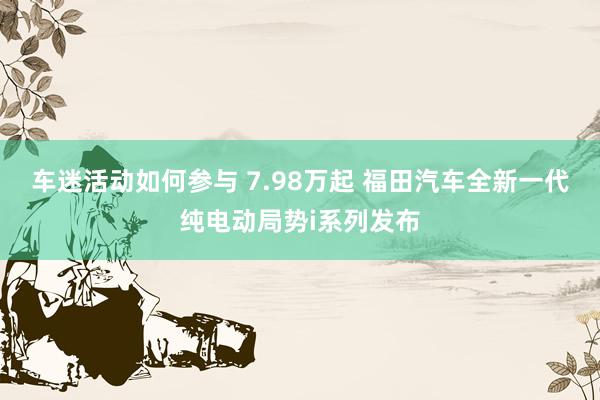 车迷活动如何参与 7.98万起 福田汽车全新一代纯电动局势i系列发布